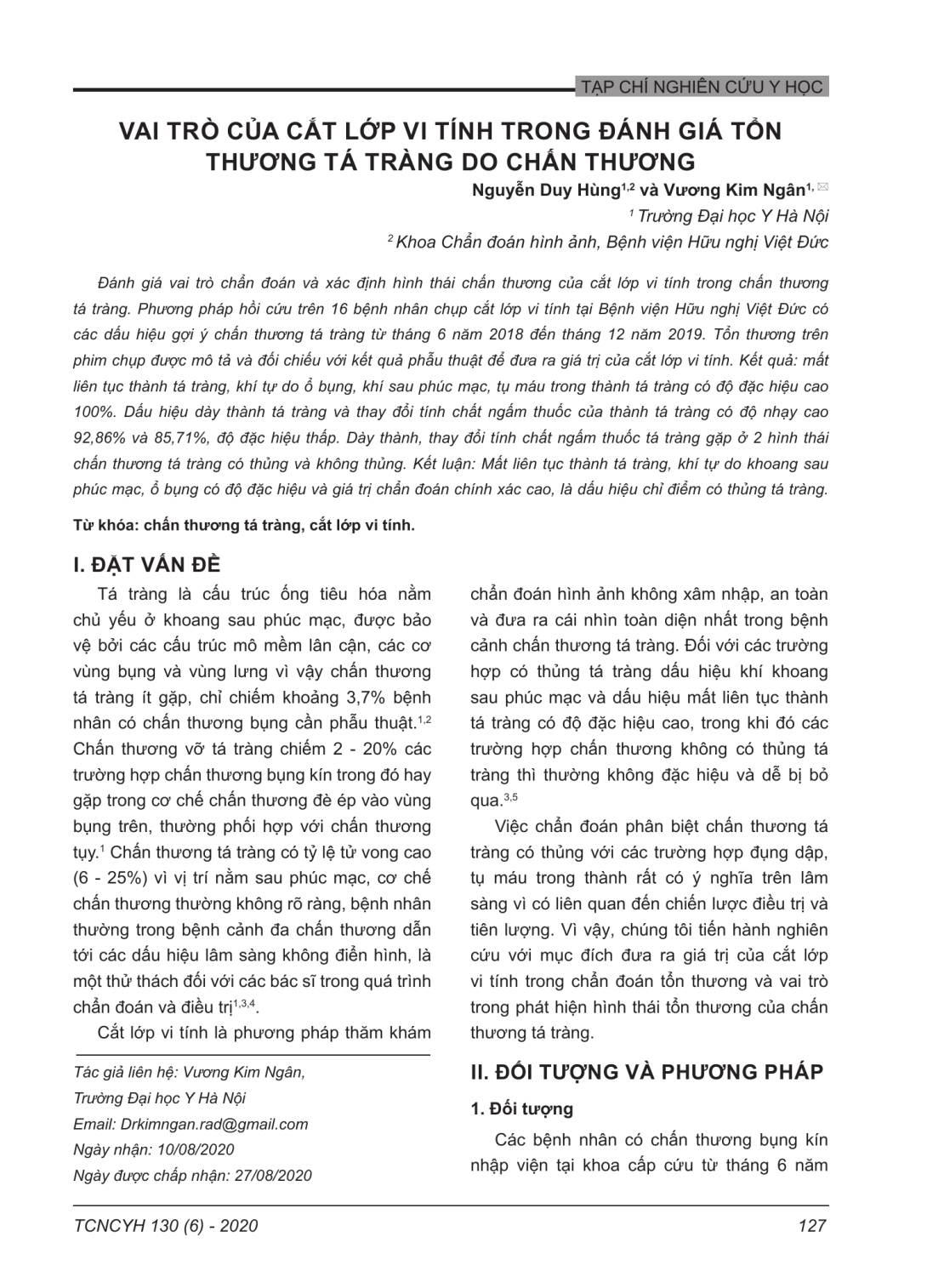 TẠP CHÍ NGHIÊN CỨU Y HỌC

VAI TRÒ CỦA CẮT LỚP VI TÍNH TRONG ĐÁNH GIÁ TỔN THƯƠNG TÁ TRÀNG DO CHẤN THƯƠNG

Nguyễn Duy Hùng$^{1,2}$ và Vương Kim Ngân$^{1,}$ ✉

$^{1}$ Trường Đại học Y Hà Nội

$^{2}$ Khoa Chẩn đoán hình ảnh, Bệnh viện Hữu nghị Việt Đức

Đánh giá vai trò chẩn đoán và xác định hình thái chấn thương của cắt lớp vi tính trong chấn thương tá tràng. Phương pháp hồi cứu trên 16 bệnh nhân chụp cắt lớp vi tính tại Bệnh viện Hữu nghị Việt Đức có các dấu hiệu gợi ý chấn thương tá tràng từ tháng 6 năm 2018 đến tháng 12 năm 2019. Tổn thương trên phim chụp được mô tả và đối chiếu với kết quả phẫu thuật để đưa ra giá trị của cắt lớp vi tính. Kết quả: mất liên tục thành tá tràng, khí tự do ổ bụng, khí sau phúc mạc, tụ máu trong thành tá tràng có độ đặc hiệu cao 100%. Dấu hiệu dày thành tá tràng và thay đổi tính chất ngấm thuốc của thành tá tràng có độ nhạy cao 92,86% và 85,71%, độ đặc hiệu thấp. Dày thành, thay đổi tính chất ngấm thuốc tá tràng gặp ở 2 hình thái chấn thương tá tràng có thủng và không thủng. Kết luận: Mất liên tục thành tá tràng, khí tự do khoang sau phúc mạc, ổ bụng có độ đặc hiệu và giá trị chẩn đoán chính xác cao, là dấu hiệu chỉ điểm có thủng tá tràng.

Từ khóa: chấn thương tá tràng, cắt lớp vi tính.

I. ĐẶT VẤN ĐỀ

Tá tràng là cấu trúc ống tiêu hóa nằm chủ yếu ở khoang sau phúc mạc, được bảo vệ bởi các cấu trúc mô mềm lân cận, các cơ vùng bụng và vùng lưng vì vậy chấn thương tá tràng ít gặp, chỉ chiếm khoảng 3,7% bệnh nhân có chấn thương bụng cần phẫu thuật.$^{1,2}$ Chấn thương vỡ tá tràng chiếm 2 - 20% các trường hợp chấn thương bụng kín trong đó hay gặp trong cơ chế chấn thương đè ép vào vùng bụng trên, thường phối hợp với chấn thương tụy.$^{1}$ Chấn thương tá tràng có tỷ lệ tử vong cao (6 - 25%) vì vị trí nằm sau phúc mạc, cơ chế chấn thương thường không rõ ràng, bệnh nhân thường trong bệnh cảnh đa chấn thương dẫn tới các dấu hiệu lâm sàng không điển hình, là một thử thách đối với các bác sĩ trong quá trình chẩn đoán và điều trị$^{1,3,4}$.

Cắt lớp vi tính là phương pháp thăm khám

Tác giả liên hệ: Vương Kim Ngân,
Trường Đại học Y Hà Nội
Email: Drkimngan.rad@gmail.com
Ngày nhận: 10/08/2020
Ngày được chấp nhận: 27/08/2020

chẩn đoán hình ảnh không xâm nhập, an toàn và đưa ra cái nhìn toàn diện nhất trong bệnh cảnh chấn thương tá tràng. Đối với các trường hợp có thủng tá tràng dấu hiệu khí khoang sau phúc mạc và dấu hiệu mất liên tục thành tá tràng có độ đặc hiệu cao, trong khi đó các trường hợp chấn thương không có thủng tá tràng thì thường không đặc hiệu và dễ bị bỏ qua.$^{3,5}$

Việc chẩn đoán phân biệt chấn thương tá tràng có thủng với các trường hợp đụng dập, tụ máu trong thành rất có ý nghĩa trên lâm sàng vì có liên quan đến chiến lược điều trị và tiên lượng. Vì vậy, chúng tôi tiến hành nghiên cứu với mục đích đưa ra giá trị của cắt lớp vi tính trong chẩn đoán tổn thương và vai trò trong phát hiện hình thái tổn thương của chấn thương tá tràng.

II. ĐỐI TƯỢNG VÀ PHƯƠNG PHÁP

1. Đối tượng

Các bệnh nhân có chấn thương bụng kín nhập viện tại khoa cấp cứu từ tháng 6 năm

TCNCYH 130 (6) - 2020

127